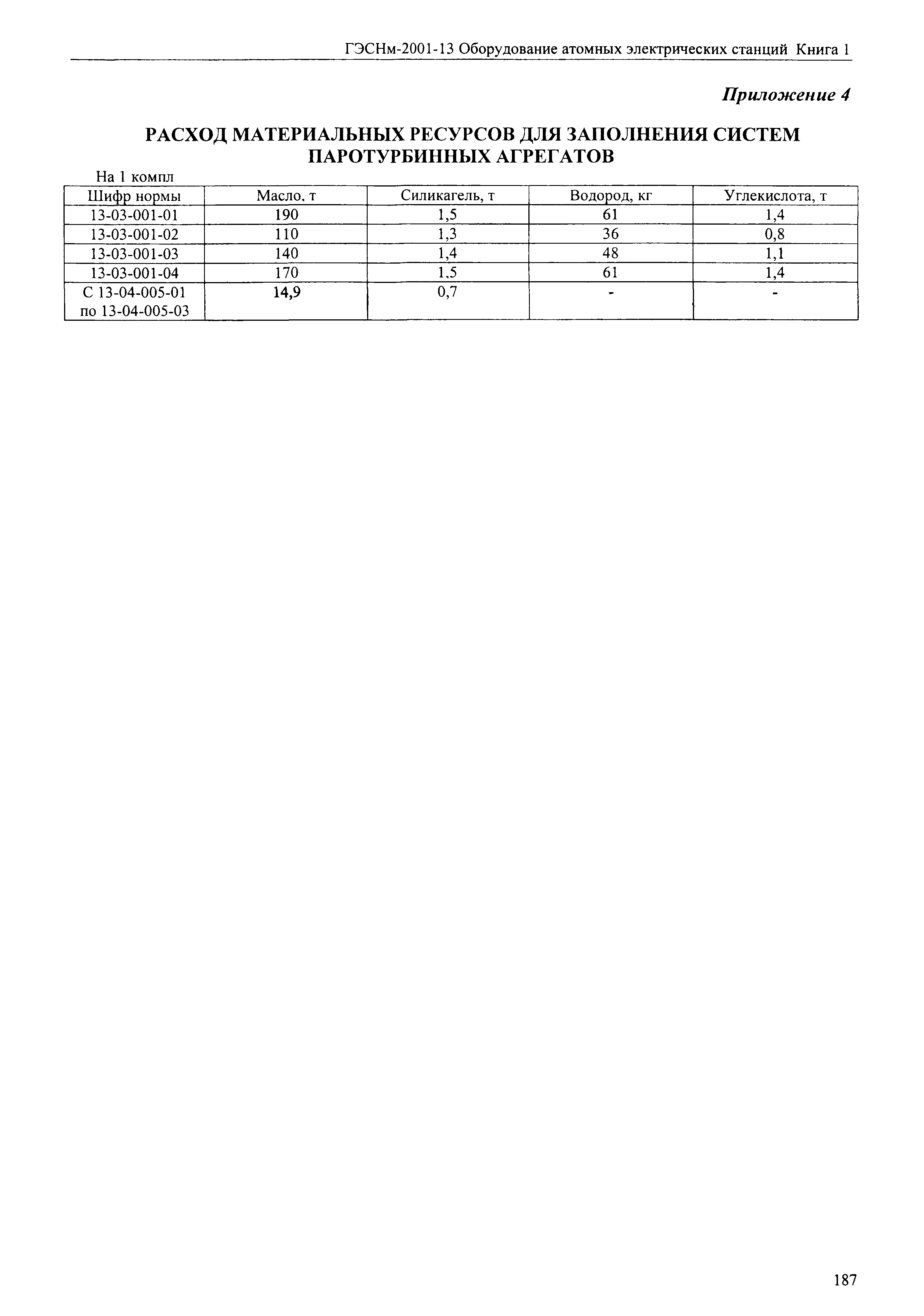 ГЭСНм-2001-13 Оборудование атомных электрических станций Книга 1

Приложение 4

РАСХОД МАТЕРИАЛЬНЫХ РЕСУРСОВ ДЛЯ ЗАПОЛНЕНИЯ СИСТЕМ ПАРОТУРБИННЫХ АГРЕГАТОВ

На 1 компл

| Шифр нормы | Масло, т | Силикагель, т | Водород, кг | Углекислота, т |
|---|---|---|---|---|
| 13-03-001-01 | 190 | 1,5 | 61 | 1,4 |
| 13-03-001-02 | 110 | 1,3 | 36 | 0,8 |
| 13-03-001-03 | 140 | 1,4 | 48 | 1,1 |
| 13-03-001-04 | 170 | 1,5 | 61 | 1,4 |
| С 13-04-005-01 по 13-04-005-03 | 14,9 | 0,7 | - | - |

187